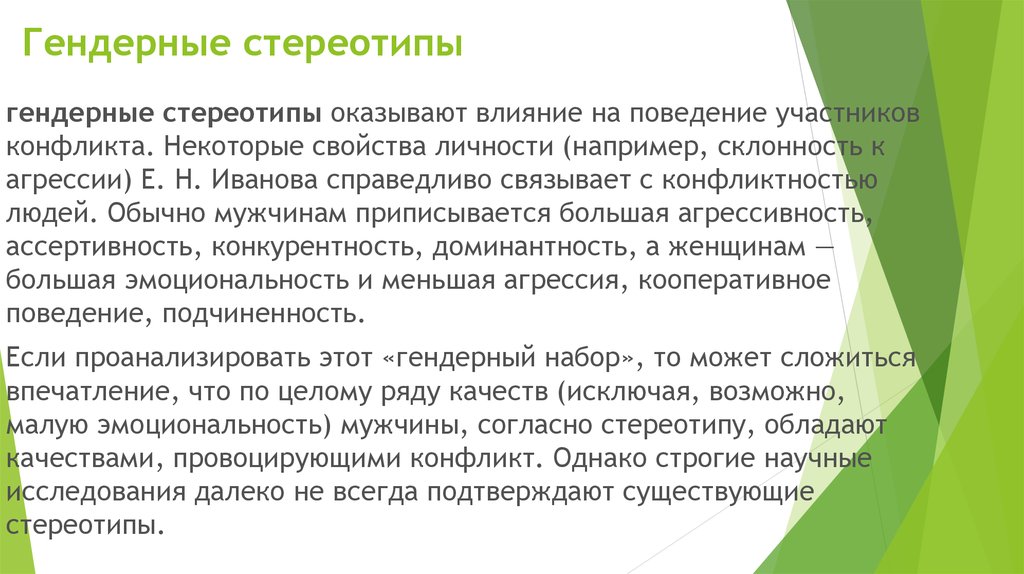 Гендерные стереотипы

гендерные стереотипы оказывают влияние на поведение участников конфликта. Некоторые свойства личности (например, склонность к агрессии) Е. Н. Иванова справедливо связывает с конфликтностью людей. Обычно мужчинам приписывается большая агрессивность, ассертивность, конкурентность, доминантность, а женщинам — большая эмоциональность и меньшая агрессия, кооперативное поведение, подчиненность.

Если проанализировать этот «гендерный набор», то может сложиться впечатление, что по целому ряду качеств (исключая, возможно, малую эмоциональность) мужчины, согласно стереотипу, обладают качествами, провоцирующими конфликт. Однако строгие научные исследования далеко не всегда подтверждают существующие стереотипы.